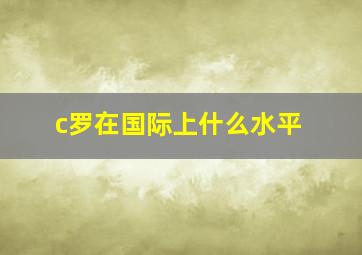 c罗在国际上什么水平